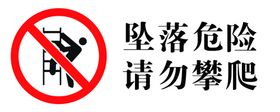 坠落危险
请勿攀爬